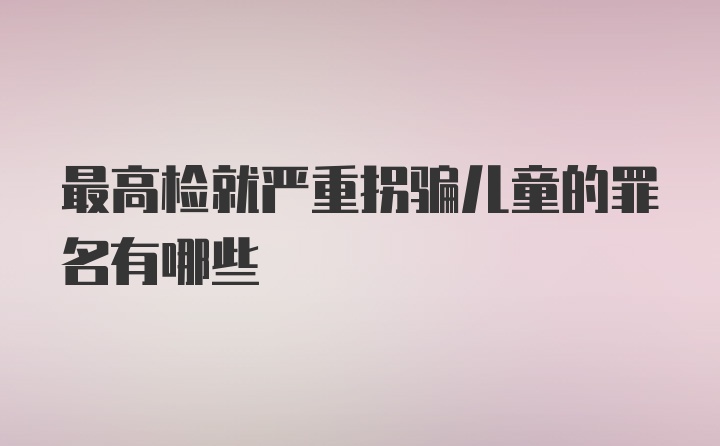 最高检就严重拐骗儿童的罪名有哪些